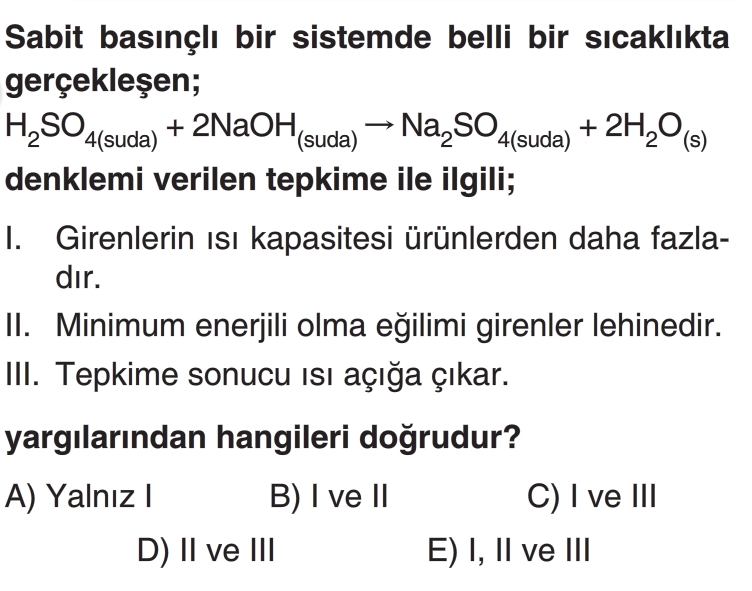 Sabit basınçlı bir sistemde belli bir sıcaklıkta gerçekleşen;

$H_2SO_{4(suda)} + 2NaOH_{(suda)} \rightarrow Na_2SO_{4(suda)} + 2H_2O_{(s)}$

denklemi verilen tepkime ile ilgili;

I. Girenlerin ısı kapasitesi ürünlerden daha fazladır.

II. Minimum enerjili olma eğilimi girenler lehinedir.

III. Tepkime sonucu ısı açığa çıkar.

yargılarından hangileri doğrudur?

A) Yalnız I
B) I ve II
C) I ve III
D) II ve III
E) I, II ve III